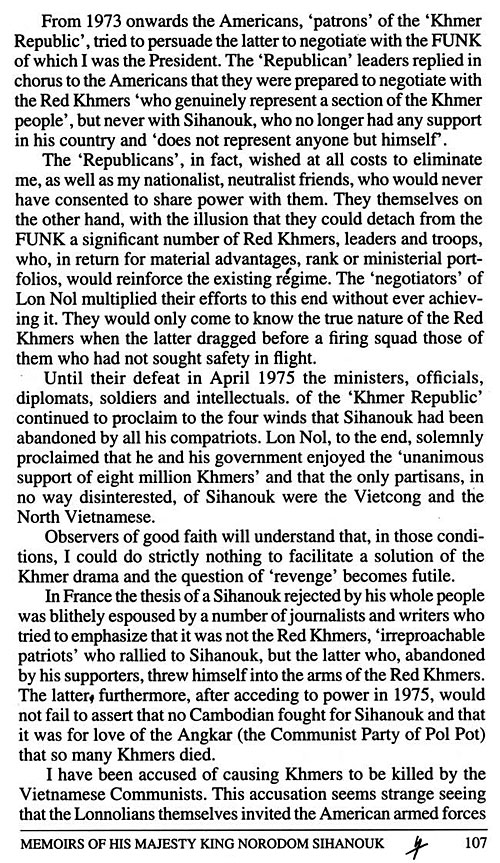 From 1973 onwards the Americans, 'patrons' of the 'Khmer Republic', tried to persuade the latter to negotiate with the FUNK of which I was the President. The 'Republican' leaders replied in chorus to the Americans that they were prepared to negotiate with the Red Khmers 'who genuinely represent a section of the Khmer people', but never with Sihanouk, who no longer had any support in his country and 'does not represent anyone but himself'.

The 'Republicans', in fact, wished at all costs to eliminate me, as well as my nationalist, neutralist friends, who would never have consented to share power with them. They themselves on the other hand, with the illusion that they could detach from the FUNK a significant number of Red Khmers, leaders and troops, who, in return for material advantages, rank or ministerial portfolios, would reinforce the existing régime. The 'negotiators' of Lon Nol multiplied their efforts to this end without ever achieving it. They would only come to know the true nature of the Red Khmers when the latter dragged before a firing squad those of them who had not sought safety in flight.

Until their defeat in April 1975 the ministers, officials, diplomats, soldiers and intellectuals. of the 'Khmer Republic' continued to proclaim to the four winds that Sihanouk had been abandoned by all his compatriots. Lon Nol, to the end, solemnly proclaimed that he and his government enjoyed the 'unanimous support of eight million Khmers' and that the only partisans, in no way disinterested, of Sihanouk were the Vietcong and the North Vietnamese.

Observers of good faith will understand that, in those conditions, I could do strictly nothing to facilitate a solution of the Khmer drama and the question of 'revenge' becomes futile.

In France the thesis of a Sihanouk rejected by his whole people was blithely espoused by a number of journalists and writers who tried to emphasize that it was not the Red Khmers, 'irreproachable patriots' who rallied to Sihanouk, but the latter who, abandoned by his supporters, threw himself into the arms of the Red Khmers. The latter, furthermore, after acceding to power in 1975, would not fail to assert that no Cambodian fought for Sihanouk and that it was for love of the Angkar (the Communist Party of Pol Pot) that so many Khmers died.

I have been accused of causing Khmers to be killed by the Vietnamese Communists. This accusation seems strange seeing that the Lonnolians themselves invited the American armed forces

MEMOIRS OF HIS MAJESTY KING NORODOM SIHANOUK 107